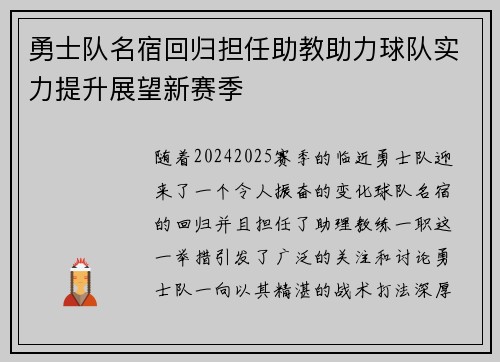 勇士队名宿回归担任助教助力球队实力提升展望新赛季

随着20242025赛季的临近勇士队迎来了一个令人振奋的变化球队名宿的回归并且担任了助理教练一职这一举措引发了广泛的关注和讨论勇士队一向以其精湛的战术打法深厚